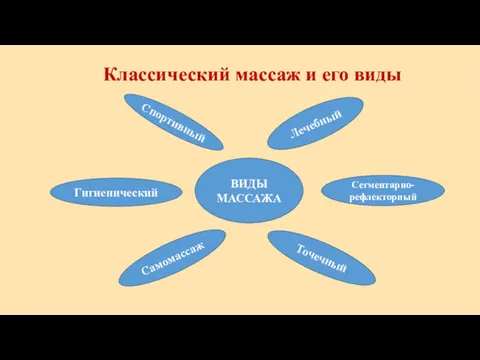 Классический массаж и его виды

Спортивный

Лечебный

Гигиенический

ВИДЫ МАССАЖА

Сегментарно-рефлекторный

Самомассаж

Точечный